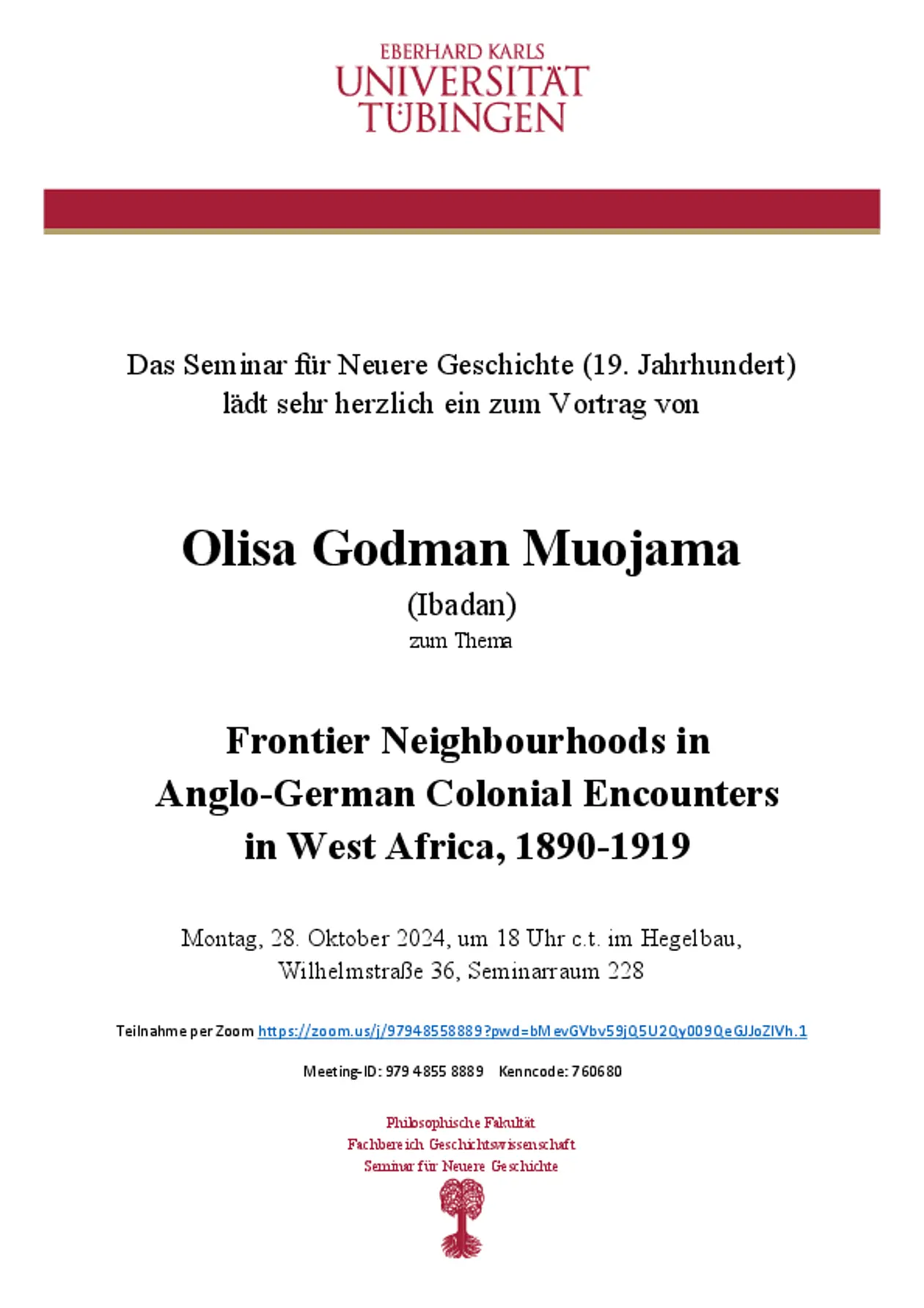 EBERHARD KARLS
UNIVERSITÄT
TÜBINGEN

Das Seminar für Neuere Geschichte (19. Jahrhundert)
lädt sehr herzlich ein zum Vortrag von

Olisa Godman Muojama
(Ibadan)
zum Thema

Frontier Neighbourhoods in
Anglo-German Colonial Encounters
in West Africa, 1890-1919

Montag, 28. Oktober 2024, um 18 Uhr c.t. im Hegelbau,
Wilhelmstraße 36, Seminarraum 228

Teilnahme per Zoom https://zoom.us/j/97948558889?pwd=bMevGVbv59jQ5U2Qy009QeGJJoZIVh.1

Meeting-ID: 979 4855 8889 Kenncode: 760680

Philosophische Fakultät
Fachbereich Geschichtswissenschaft
Seminar für Neuere Geschichte